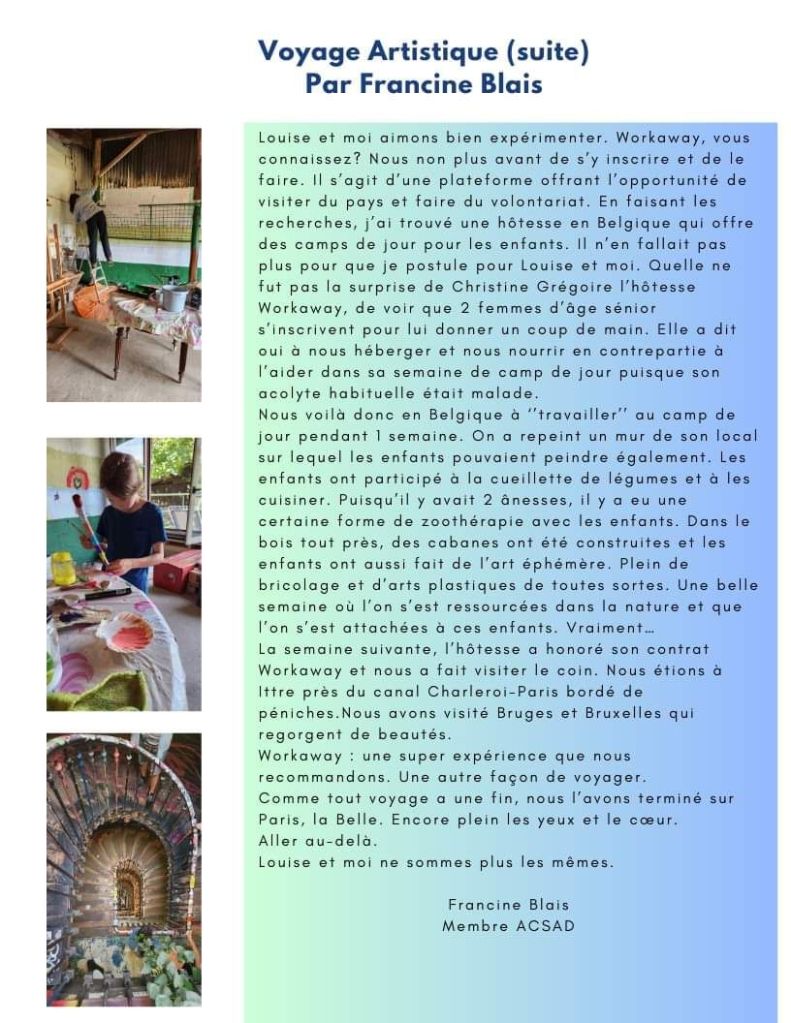 Voyage Artistique (suite)
Par Francine Blais

Louise et moi aimons bien expérimenter. Workaway, vous connaissez? Nous non plus avant de s'y inscrire et de le faire. Il s'agit d'une plateforme offrant l'opportunité de visiter du pays et faire du volontariat. En faisant les recherches, j'ai trouvé une hôtesse en Belgique qui offre des camps de jour pour les enfants. Il n'en fallait pas plus pour que je postule pour Louise et moi. Quelle ne fut pas la surprise de Christine Grégoire l'hôtesse Workaway, de voir que 2 femmes d'âge sénior s'inscrivent pour lui donner un coup de main. Elle a dit oui à nous héberger et nous nourrir en contrepartie à l'aider dans sa semaine de camp de jour puisque son acolyte habituelle était malade.

Nous voilà donc en Belgique à ''travailler'' au camp de jour pendant 1 semaine. On a repeint un mur de son local sur lequel les enfants pouvaient peindre également. Les enfants ont participé à la cueillette de légumes et à les cuisiner. Puisqu'il y avait 2 ânesses, il y a eu une certaine forme de zoothérapie avec les enfants. Dans le bois tout près, des cabanes ont été construites et les enfants ont aussi fait de l'art éphémère. Plein de bricolage et d'arts plastiques de toutes sortes. Une belle semaine où l'on s'est ressourcées dans la nature et que l'on s'est attachées à ces enfants. Vraiment…

La semaine suivante, l'hôtesse a honoré son contrat Workaway et nous a fait visiter le coin. Nous étions à Ittre près du canal Charleroi-Paris bordé de péniches.Nous avons visité Bruges et Bruxelles qui regorgent de beautés.

Workaway : une super expérience que nous recommandons. Une autre façon de voyager.

Comme tout voyage a une fin, nous l'avons terminé sur Paris, la Belle. Encore plein les yeux et le cœur.

Aller au-delà.

Louise et moi ne sommes plus les mêmes.

Francine Blais
Membre ACSAD